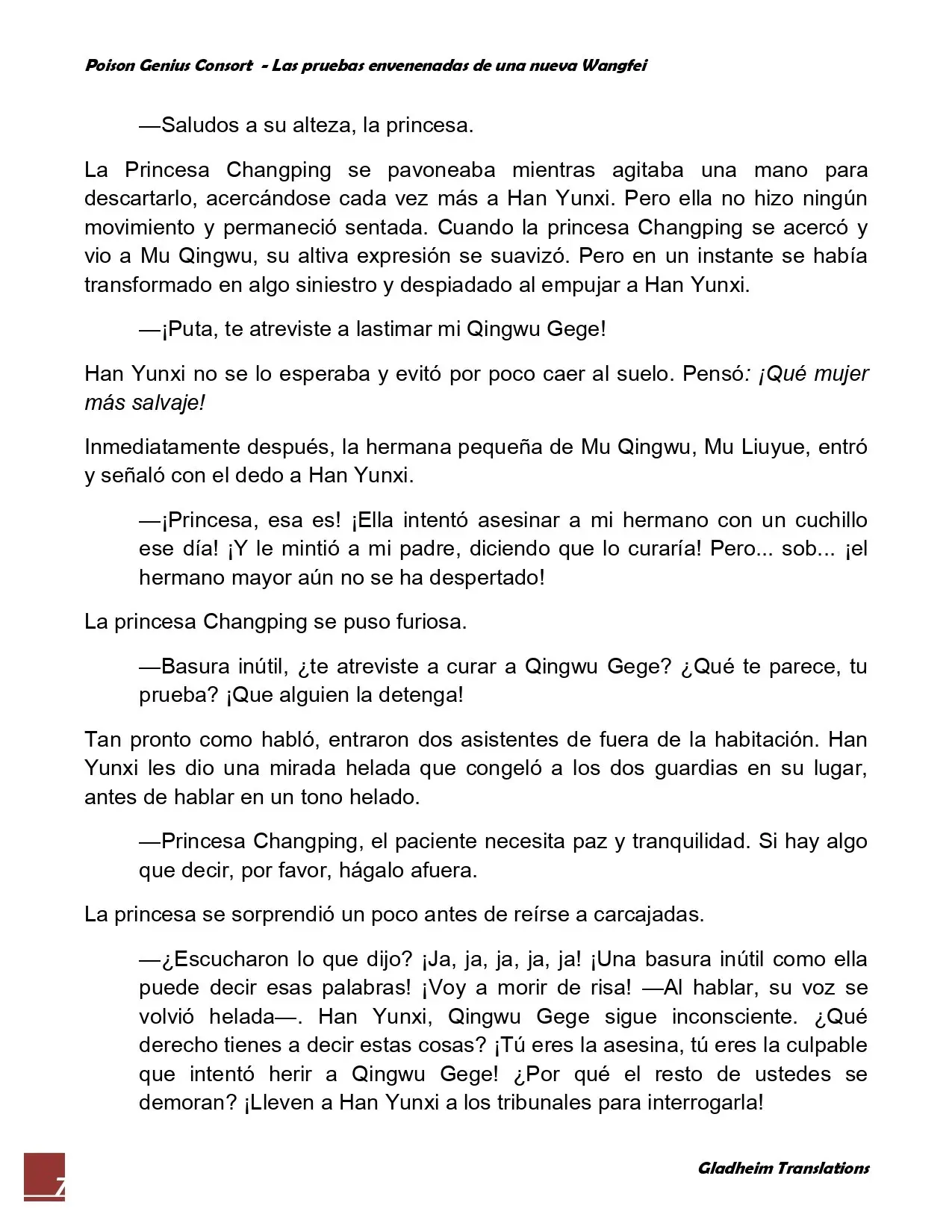 Poison Genius Consort - Las pruebas envenenadas de una nueva Wangfei

—Saludos a su alteza, la princesa.

La Princesa Changping se pavoneaba mientras agitaba una mano para descartarlo, acercándose cada vez más a Han Yunxi. Pero ella no hizo ningún movimiento y permaneció sentada. Cuando la princesa Changping se acercó y vio a Mu Qingwu, su altiva expresión se suavizó. Pero en un instante se había transformado en algo siniestro y despiadado al empujar a Han Yunxi.

—¡Puta, te atreviste a lastimar mi Qingwu Gege!

Han Yunxi no se lo esperaba y evitó por poco caer al suelo. Pensó: ¡Qué mujer más salvaje!

Inmediatamente después, la hermana pequeña de Mu Qingwu, Mu Liuyue, entró y señaló con el dedo a Han Yunxi.

—¡Princesa, esa es! ¡Ella intentó asesinar a mi hermano con un cuchillo ese día! ¡Y le mintió a mi padre, diciendo que lo curaría! Pero... sob... ¡el hermano mayor aún no se ha despertado!

La princesa Changping se puso furiosa.

—Basura inútil, ¿te atreviste a curar a Qingwu Gege? ¿Qué te parece, tu prueba? ¡Que alguien la detenga!

Tan pronto como habló, entraron dos asistentes de fuera de la habitación. Han Yunxi les dio una mirada helada que congeló a los dos guardias en su lugar, antes de hablar en un tono helado.

—Princesa Changping, el paciente necesita paz y tranquilidad. Si hay algo que decir, por favor, hágalo afuera.

La princesa se sorprendió un poco antes de reírse a carcajadas.

—¿Escucharon lo que dijo? ¡Ja, ja, ja, ja, ja! ¡Una basura inútil como ella puede decir esas palabras! ¡Voy a morir de risa! —Al hablar, su voz se volvió helada—. Han Yunxi, Qingwu Gege sigue inconsciente. ¿Qué derecho tienes a decir estas cosas? ¡Tú eres la asesina, tú eres la culpable que intentó herir a Qingwu Gege! ¿Por qué el resto de ustedes se demoran? ¡Lleven a Han Yunxi a los tribunales para interrogarla!

7

Gladheim Translations